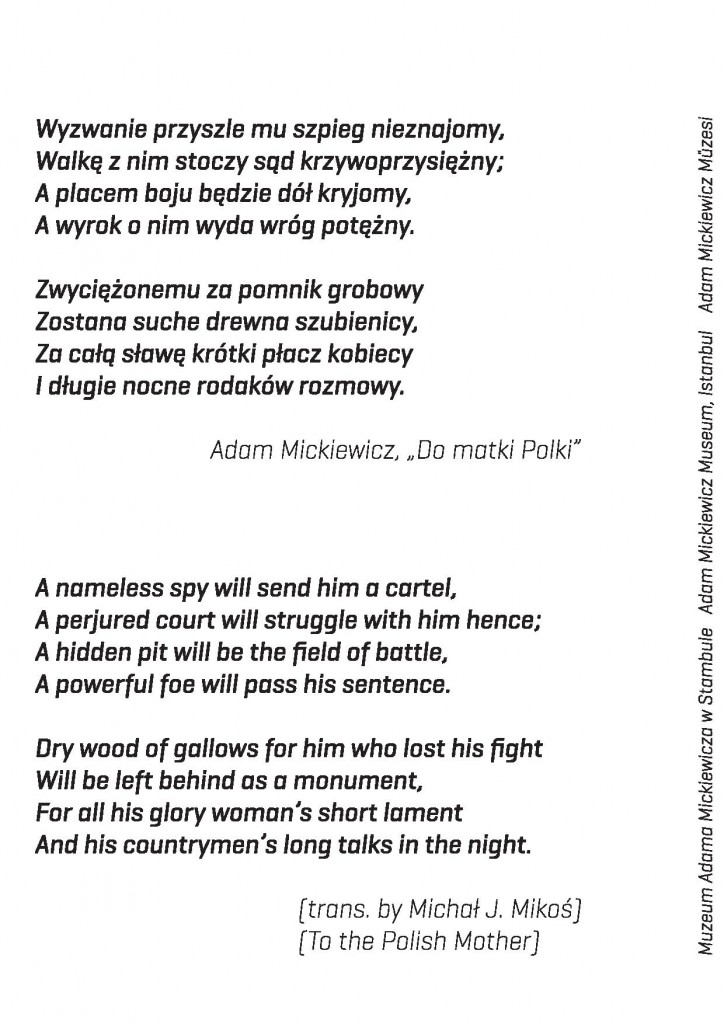 Wyzwanie przyszle mu szpieg nieznajomy,
Walkę z nim stoczy sąd krzywoprzysiężny;
A placem boju będzie dół kryjomy,
A wyrok o nim wyda wróg potężny.

Zwyciężonemu za pomnik grobowy
Zostana suche drewna szubienicy,
Za całą sławę krótki płacz kobiecy
I długie nocne rodaków rozmowy.

Adam Mickiewicz, „Do matki Polki"

A nameless spy will send him a cartel,
A perjured court will struggle with him hence;
A hidden pit will be the field of battle,
A powerful foe will pass his sentence.

Dry wood of gallows for him who lost his fight
Will be left behind as a monument,
For all his glory woman's short lament
And his countrymen's long talks in the night.

[trans. by Michał J. Mikoś]
[To the Polish Mother]

Muzeum Adama Mickiewicza w Stambule   Adam Mickiewicz Museum, Istanbul   Adam Mickiewicz Müzesi